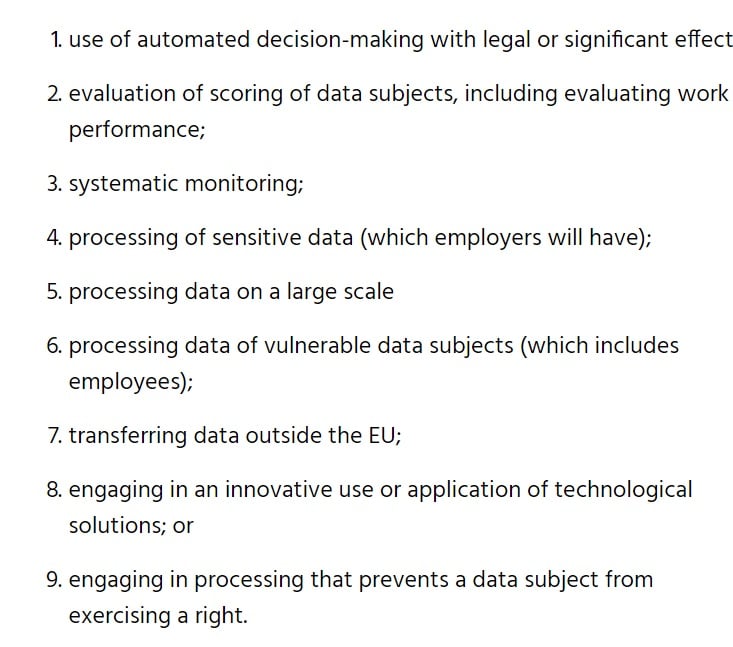 1. use of automated decision-making with legal or significant effect

2. evaluation of scoring of data subjects, including evaluating work performance;

3. systematic monitoring;

4. processing of sensitive data (which employers will have);

5. processing data on a large scale

6. processing data of vulnerable data subjects (which includes employees);

7. transferring data outside the EU;

8. engaging in an innovative use or application of technological solutions; or

9. engaging in processing that prevents a data subject from exercising a right.